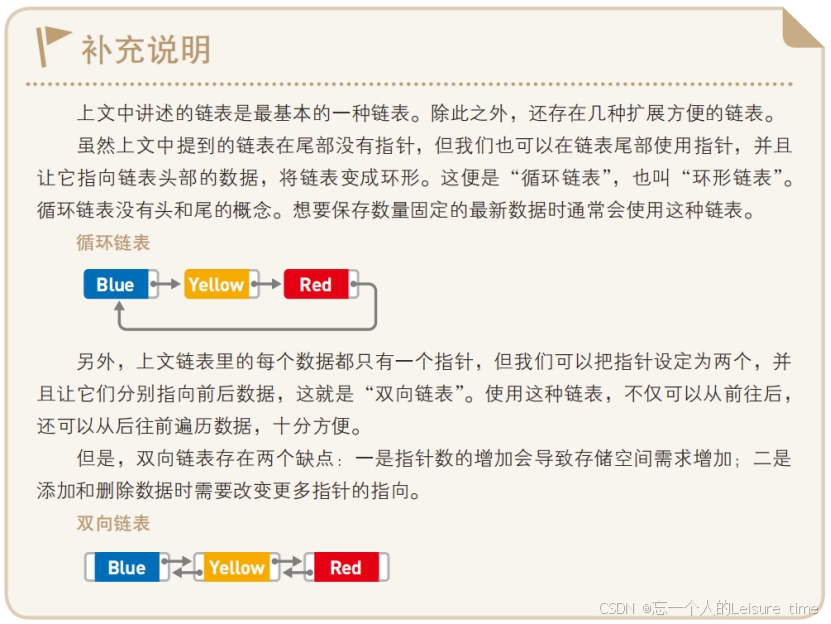 补充说明

上文中讲述的链表是最基本的一种链表。除此之外，还存在几种扩展方便的链表。

虽然上文中提到的链表在尾部没有指针，但我们也可以在链表尾部使用指针，并且让它指向链表头部的数据，将链表变成环形。这便是“循环链表”，也叫“环形链表”。循环链表没有头和尾的概念。想要保存数量固定的最新数据时通常会使用这种链表。

循环链表

Blue

Yellow

Red

另外，上文链表里的每个数据都只有一个指针，但我们可以把指针设定为两个，并且让它们分别指向前后数据，这就是“双向链表”。使用这种链表，不仅可以从前往后，还可以从后往前遍历数据，十分方便。

但是，双向链表存在两个缺点：一是指针数的增加会导致存储空间需求增加；二是添加和删除数据时需要改变更多指针的指向。

双向链表

Blue

Yellow

Red

CSDN @忘一个人的Leisure time